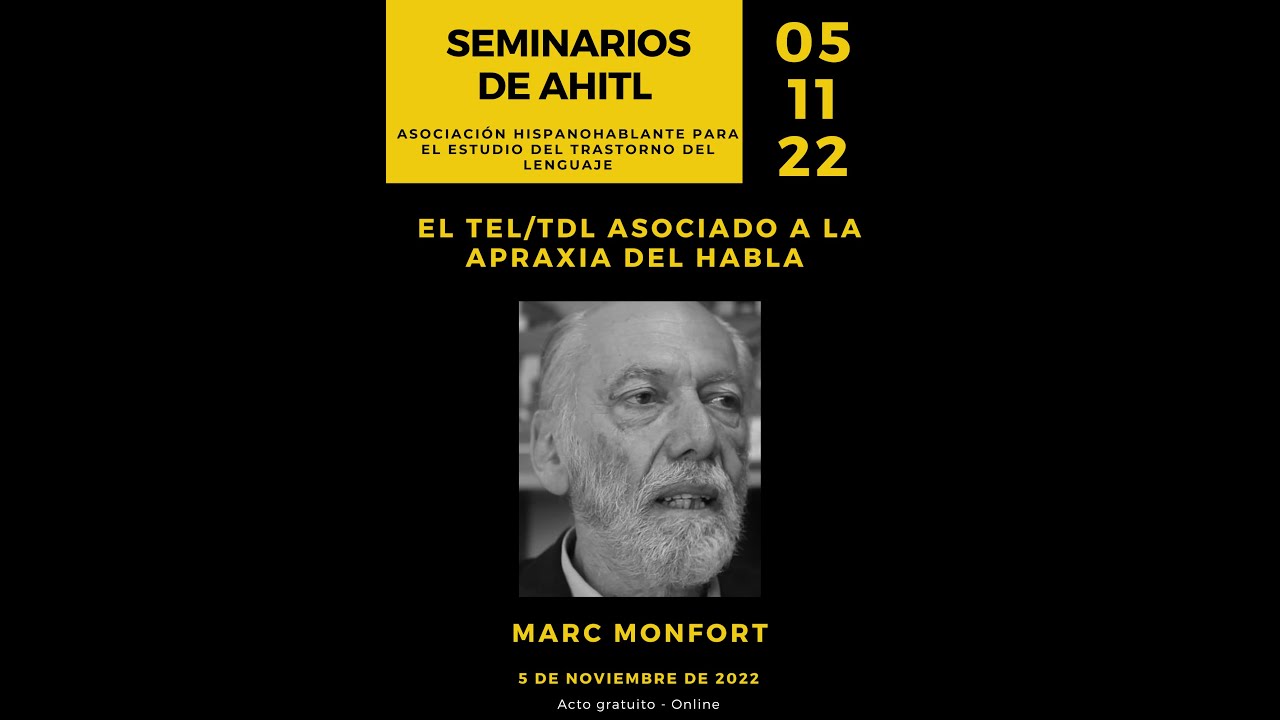 SEMINARIOS DE AHITL

ASOCIACIÓN HISPANOHABLANTE PARA EL ESTUDIO DEL TRASTORNO DEL LENGUAJE

05
11
22

EL TEL/TDL ASOCIADO A LA APRAXIA DEL HABLA

MARC MONFORT

5 DE NOVIEMBRE DE 2022

Acto gratuito - Online